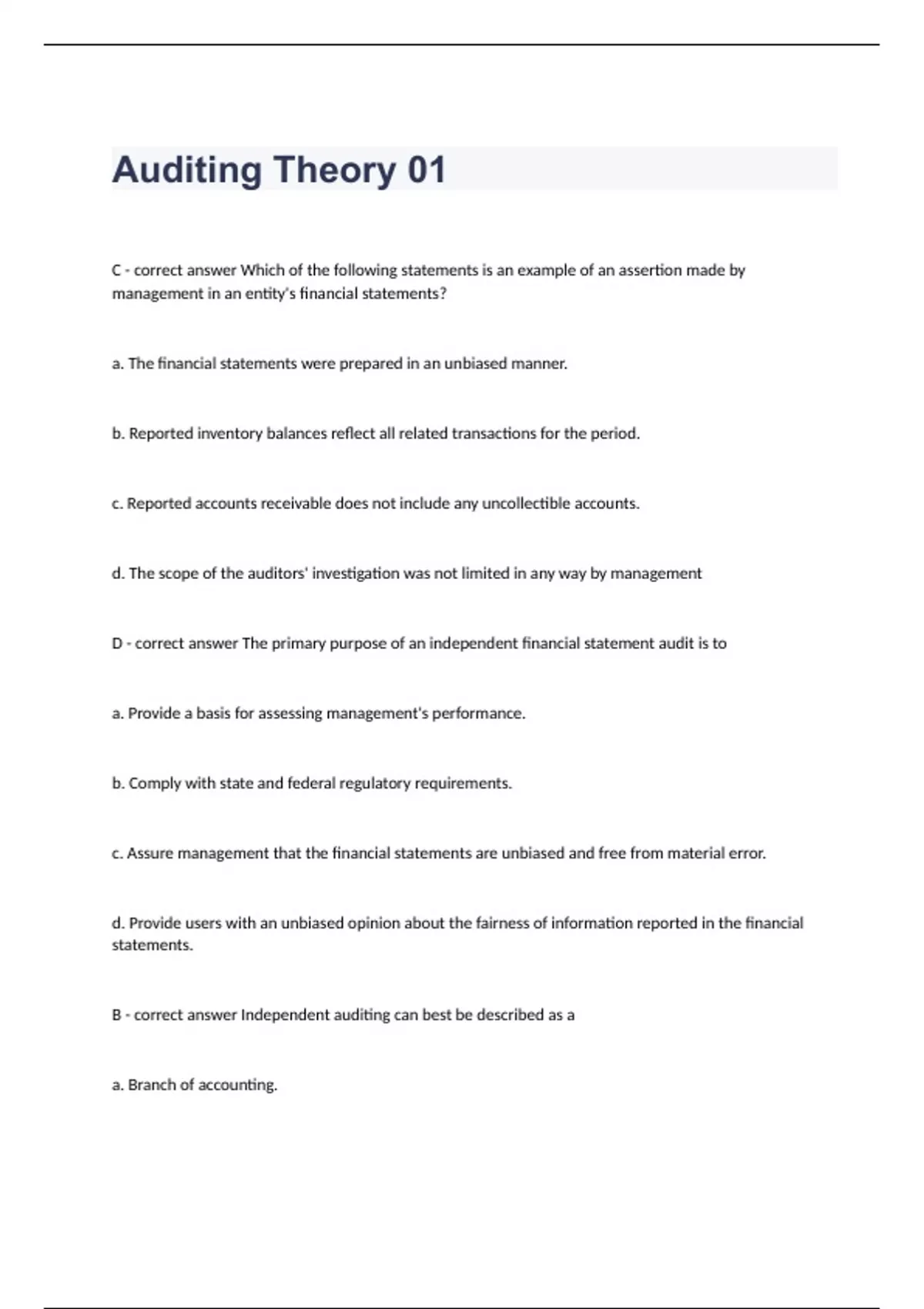 Auditing Theory 01

C - correct answer Which of the following statements is an example of an assertion made by management in an entity's financial statements?

a. The financial statements were prepared in an unbiased manner.

b. Reported inventory balances reflect all related transactions for the period.

c. Reported accounts receivable does not include any uncollectible accounts.

d. The scope of the auditors' investigation was not limited in any way by management

D - correct answer The primary purpose of an independent financial statement audit is to

a. Provide a basis for assessing management's performance.

b. Comply with state and federal regulatory requirements.

c. Assure management that the financial statements are unbiased and free from material error.

d. Provide users with an unbiased opinion about the fairness of information reported in the financial statements.

B - correct answer Independent auditing can best be described as a

a. Branch of accounting.